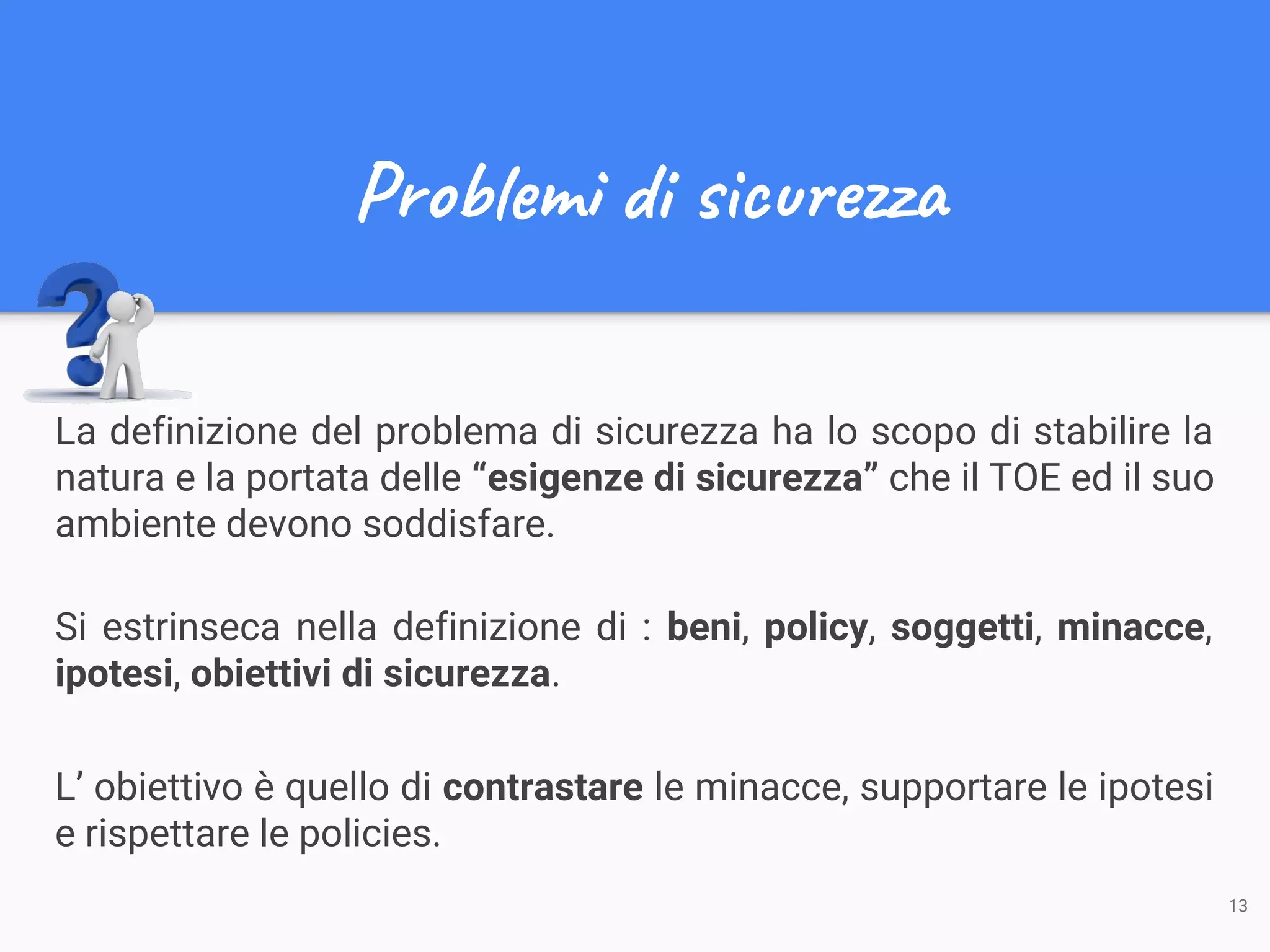 Problemi di sicurezza

La definizione del problema di sicurezza ha lo scopo di stabilire la natura e la portata delle "esigenze di sicurezza" che il TOE ed il suo ambiente devono soddisfare.

Si estrinseca nella definizione di : beni, policy, soggetti, minacce, ipotesi, obiettivi di sicurezza.

L' obiettivo è quello di contrastare le minacce, supportare le ipotesi e rispettare le policies.

13